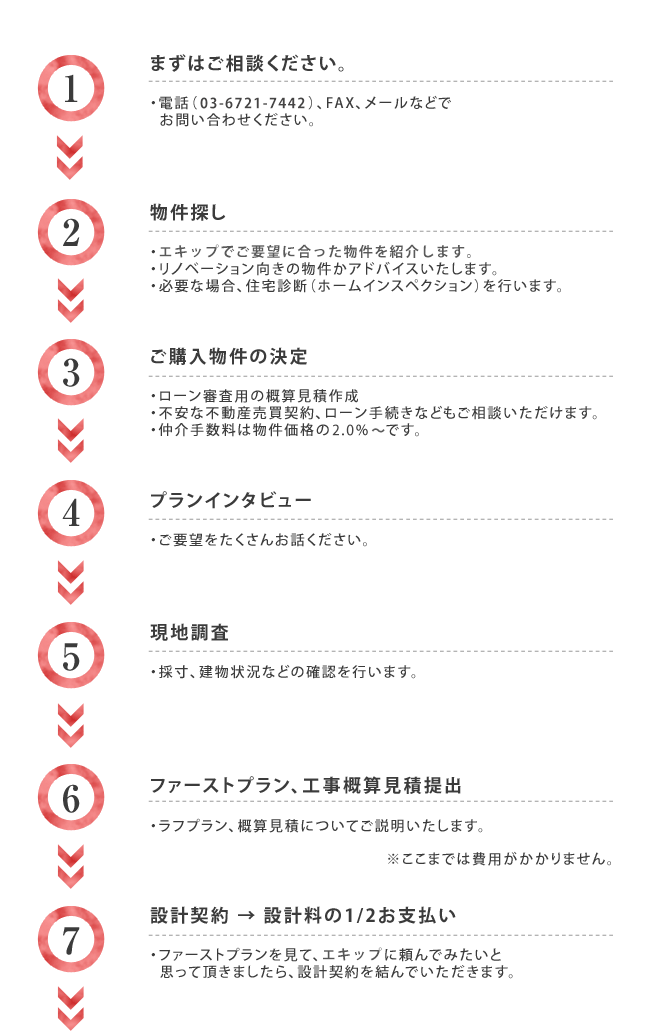 1

まずはご相談ください。

・電話（03-6721-7442）、FAX、メールなどでお問い合わせください。

2

物件探し

・エキップでご要望に合った物件を紹介します。
・リノベーション向きの物件かアドバイスいたします。
・必要な場合、住宅診断（ホームインスペクション）を行います。

3

ご購入物件の決定

・ローン審査用の概算見積作成
・不安な不動産売買契約、ローン手続きなどもご相談いただけます。
・仲介手数料は物件価格の2.0%～です。

4

プランインタビュー

・ご要望をたくさんお話ください。

5

現地調査

・採寸、建物状況などの確認を行います。

6

ファーストプラン、工事概算見積提出

・ラフプラン、概算見積についてご説明いたします。

※ここまでは費用がかかりません。

7

設計契約 → 設計料の1/2お支払い

・ファーストプランを見て、エキップに頼んでみたいと思って頂きましたら、設計契約を結んでいただきます。